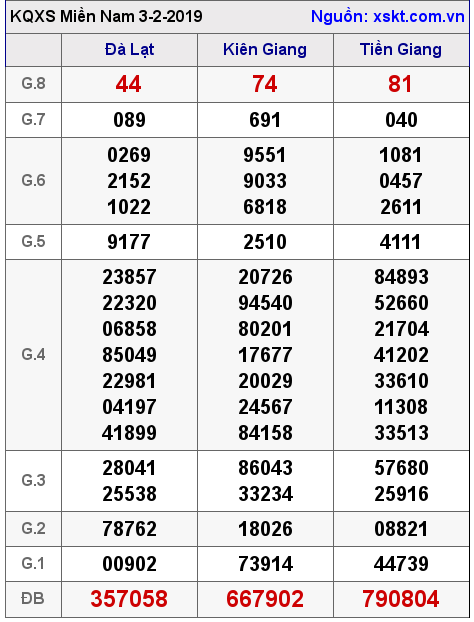 KQXS Miền Nam 3-2-2019 Nguồn: xskt.com.vn

| | Đà Lạt | Kiên Giang | Tiền Giang |
|---|---|---|---|
| G.8 | 44 | 74 | 81 |
| G.7 | 089 | 691 | 040 |
| G.6 | 0269 2152 1022 | 9551 9033 6818 | 1081 0457 2611 |
| G.5 | 9177 | 2510 | 4111 |
| G.4 | 23857 22320 06858 85049 22981 04197 41899 | 20726 94540 80201 17677 20029 24567 84158 | 84893 52660 21704 41202 33610 11308 33513 |
| G.3 | 28041 25538 | 86043 33234 | 57680 25916 |
| G.2 | 78762 | 18026 | 08821 |
| G.1 | 00902 | 73914 | 44739 |
| ĐB | 357058 | 667902 | 790804 |